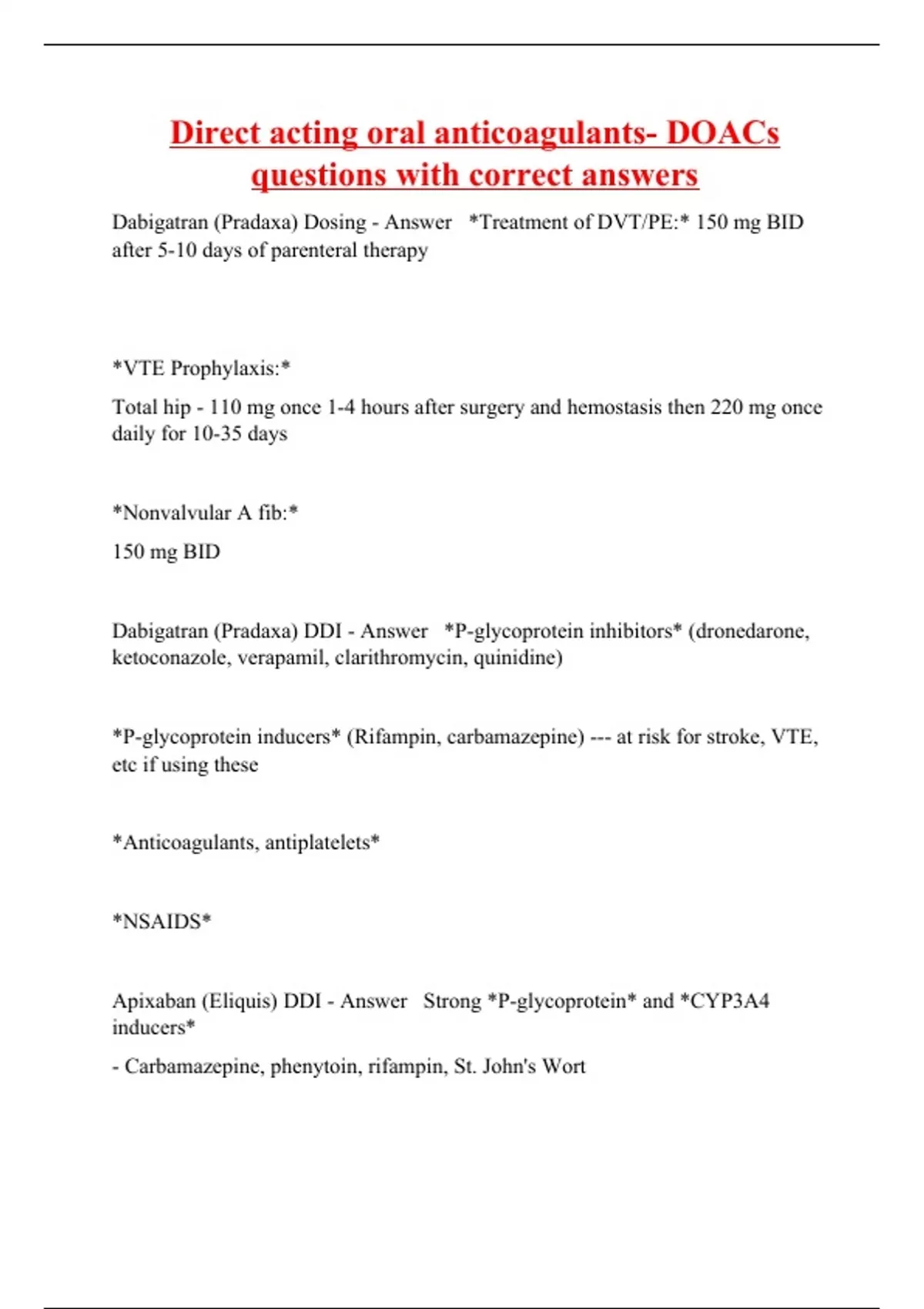 Direct acting oral anticoagulants- DOACs questions with correct answers

Dabigatran (Pradaxa) Dosing - Answer *Treatment of DVT/PE:* 150 mg BID after 5-10 days of parenteral therapy

*VTE Prophylaxis:*

Total hip - 110 mg once 1-4 hours after surgery and hemostasis then 220 mg once daily for 10-35 days

*Nonvalvular A fib:*

150 mg BID

Dabigatran (Pradaxa) DDI - Answer *P-glycoprotein inhibitors* (dronedarone, ketoconazole, verapamil, clarithromycin, quinidine)

*P-glycoprotein inducers* (Rifampin, carbamazepine) --- at risk for stroke, VTE, etc if using these

*Anticoagulants, antiplatelets*

*NSAIDS*

Apixaban (Eliquis) DDI - Answer Strong *P-glycoprotein* and *CYP3A4 inducers*

- Carbamazepine, phenytoin, rifampin, St. John's Wort